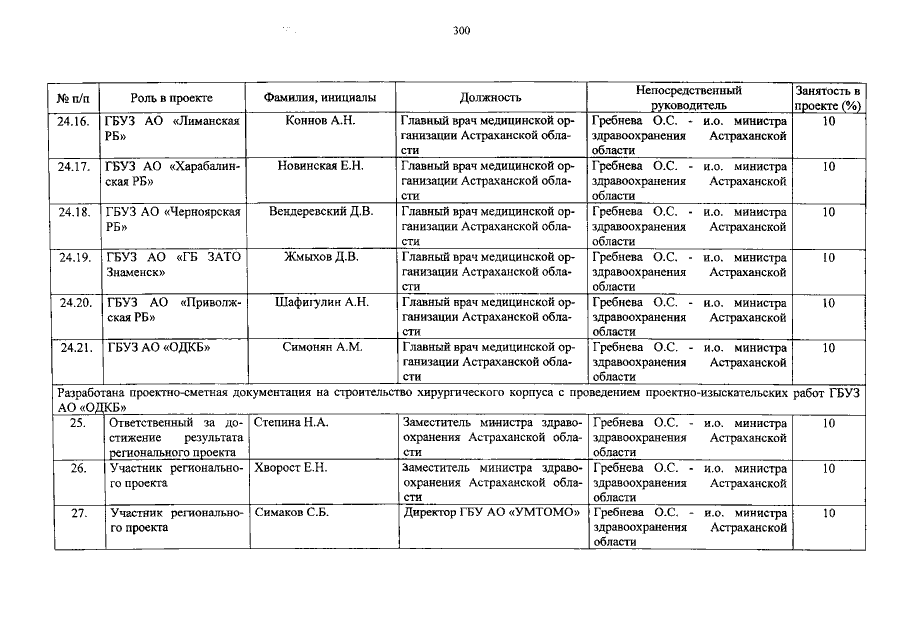 300

| № п/п | Роль в проекте | Фамилия, инициалы | Должность | Непосредственный руководитель | Занятость в проекте (%) |
|---|---|---|---|---|---|
| 24.16. | ГБУЗ АО «Лиманская РБ» | Коннов А.Н. | Главный врач медицинской организации Астраханской области | Гребнева О.С. - и.о. министра здравоохранения Астраханской области | 10 |
| 24.17. | ГБУЗ АО «Харабалинская РБ» | Новинская Е.Н. | Главный врач медицинской организации Астраханской области | Гребнева О.С. - и.о. министра здравоохранения Астраханской области | 10 |
| 24.18. | ГБУЗ АО «Черноярская РБ» | Вендеревский Д.В. | Главный врач медицинской организации Астраханской области | Гребнева О.С. - и.о. министра здравоохранения Астраханской области | 10 |
| 24.19. | ГБУЗ АО «ГБ ЗАТО Знаменск» | Жмыхов Д.В. | Главный врач медицинской организации Астраханской области | Гребнева О.С. - и.о. министра здравоохранения Астраханской области | 10 |
| 24.20. | ГБУЗ АО «Приволжская РБ» | Шафигулин А.Н. | Главный врач медицинской организации Астраханской области | Гребнева О.С. - и.о. министра здравоохранения Астраханской области | 10 |
| 24.21. | ГБУЗ АО «ОДКБ» | Симонян А.М. | Главный врач медицинской организации Астраханской области | Гребнева О.С. - и.о. министра здравоохранения Астраханской области | 10 |
| Разработана проектно-сметная документация на строительство хирургического корпуса с проведением проектно-изыскательских работ ГБУЗ АО «ОДКБ» | | | | | |
| 25. | Ответственный за достижение результата регионального проекта | Степина Н.А. | Заместитель министра здравоохранения Астраханской области | Гребнева О.С. - и.о. министра здравоохранения Астраханской области | 10 |
| 26. | Участник регионального проекта | Хворост Е.Н. | Заместитель министра здравоохранения Астраханской области | Гребнева О.С. - и.о. министра здравоохранения Астраханской области | 10 |
| 27. | Участник регионального проекта | Симаков С.Б. | Директор ГБУ АО «УМТОМО» | Гребнева О.С. - и.о. министра здравоохранения Астраханской области | 10 |